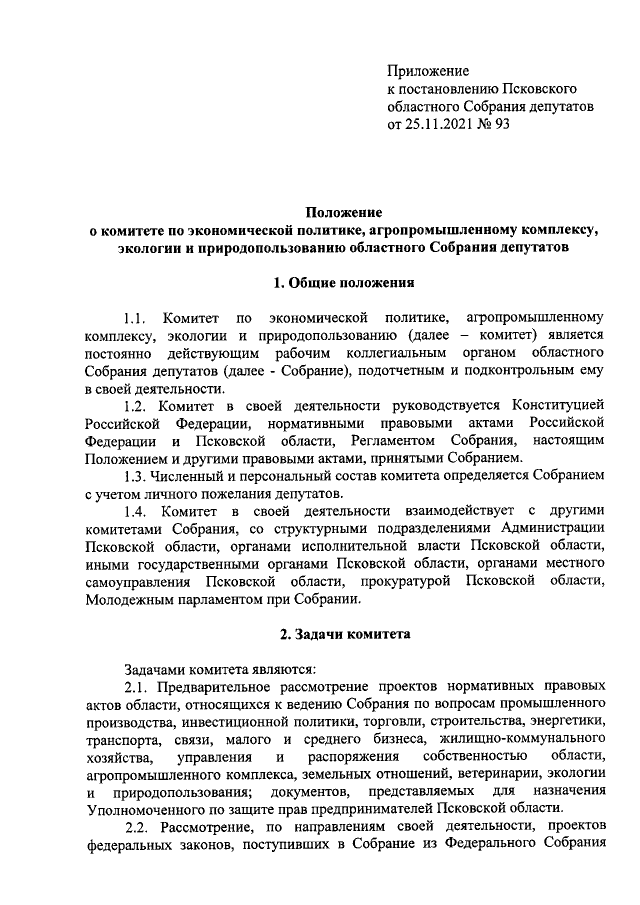 Приложение
к постановлению Псковского областного Собрания депутатов
от 25.11.2021 № 93

Положение
о комитете по экономической политике, агропромышленному комплексу, экологии и природопользованию областного Собрания депутатов

1. Общие положения

1.1. Комитет по экономической политике, агропромышленному комплексу, экологии и природопользованию (далее – комитет) является постоянно действующим рабочим коллегиальным органом областного Собрания депутатов (далее - Собрание), подотчетным и подконтрольным ему в своей деятельности.

1.2. Комитет в своей деятельности руководствуется Конституцией Российской Федерации, нормативными правовыми актами Российской Федерации и Псковской области, Регламентом Собрания, настоящим Положением и другими правовыми актами, принятыми Собранием.

1.3. Численный и персональный состав комитета определяется Собранием с учетом личного пожелания депутатов.

1.4. Комитет в своей деятельности взаимодействует с другими комитетами Собрания, со структурными подразделениями Администрации Псковской области, органами исполнительной власти Псковской области, иными государственными органами Псковской области, органами местного самоуправления Псковской области, прокуратурой Псковской области, Молодежным парламентом при Собрании.

2. Задачи комитета

Задачами комитета являются:

2.1. Предварительное рассмотрение проектов нормативных правовых актов области, относящихся к ведению Собрания по вопросам промышленного производства, инвестиционной политики, торговли, строительства, энергетики, транспорта, связи, малого и среднего бизнеса, жилищно-коммунального хозяйства, управления и распоряжения собственностью области, агропромышленного комплекса, земельных отношений, ветеринарии, экологии и природопользования; документов, представляемых для назначения Уполномоченного по защите прав предпринимателей Псковской области.

2.2. Рассмотрение, по направлениям своей деятельности, проектов федеральных законов, поступивших в Собрание из Федерального Собрания